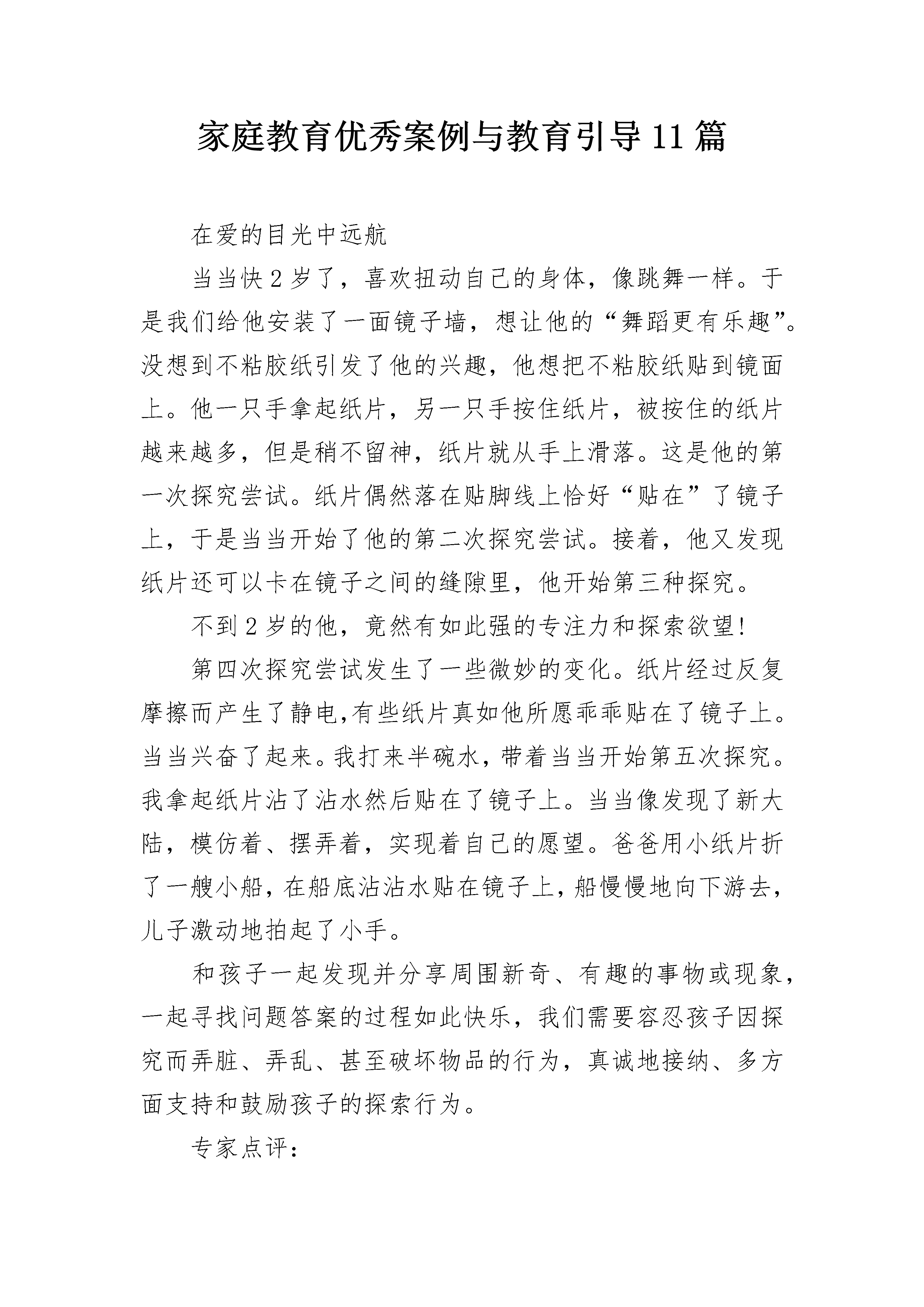 家庭教育优秀案例与教育引导11篇

在爱的目光中远航

当当快2岁了，喜欢扭动自己的身体，像跳舞一样。于是我们给他安装了一面镜子墙，想让他的“舞蹈更有乐趣”。没想到不粘胶纸引发了他的兴趣，他想把不粘胶纸贴到镜面上。他一只手拿起纸片，另一只手按住纸片，被按住的纸片越来越多，但是稍不留神，纸片就从手上滑落。这是他的第一次探究尝试。纸片偶然落在贴脚线上恰好“贴在”了镜子上，于是当当开始了他的第二次探究尝试。接着，他又发现纸片还可以卡在镜子之间的缝隙里，他开始第三种探究。

不到2岁的他，竟然有如此强的专注力和探索欲望!

第四次探究尝试发生了一些微妙的变化。纸片经过反复摩擦而产生了静电,有些纸片真如他所愿乖乖贴在了镜子上。当当兴奋了起来。我打来半碗水，带着当当开始第五次探究。我拿起纸片沾了沾水然后贴在了镜子上。当当像发现了新大陆，模仿着、摆弄着，实现着自己的愿望。爸爸用小纸片折了一艘小船，在船底沾沾水贴在镜子上，船慢慢地向下游去，儿子激动地拍起了小手。

和孩子一起发现并分享周围新奇、有趣的事物或现象，一起寻找问题答案的过程如此快乐，我们需要容忍孩子因探究而弄脏、弄乱、甚至破坏物品的行为，真诚地接纳、多方面支持和鼓励孩子的探索行为。

专家点评：